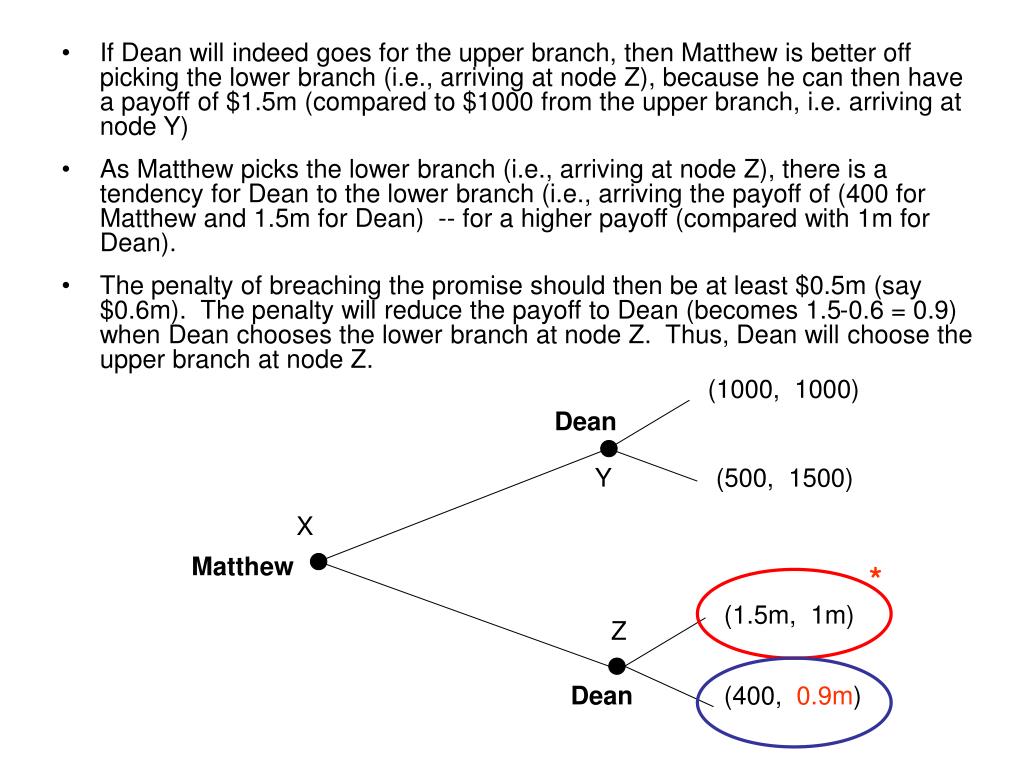 • If Dean will indeed goes for the upper branch, then Matthew is better off picking the lower branch (i.e., arriving at node Z), because he can then have a payoff of \$1.5m (compared to \$1000 from the upper branch, i.e. arriving at node Y)

• As Matthew picks the lower branch (i.e., arriving at node Z), there is a tendency for Dean to the lower branch (i.e., arriving the payoff of (400 for Matthew and 1.5m for Dean) -- for a higher payoff (compared with 1m for Dean).

• The penalty of breaching the promise should then be at least \$0.5m (say \$0.6m). The penalty will reduce the payoff to Dean (becomes 1.5-0.6 = 0.9) when Dean chooses the lower branch at node Z. Thus, Dean will choose the upper branch at node Z.

(1000, 1000)
Dean
Y
(500, 1500)
X
Matthew
*
(1.5m, 1m)
Z
Dean
(400, 0.9m)